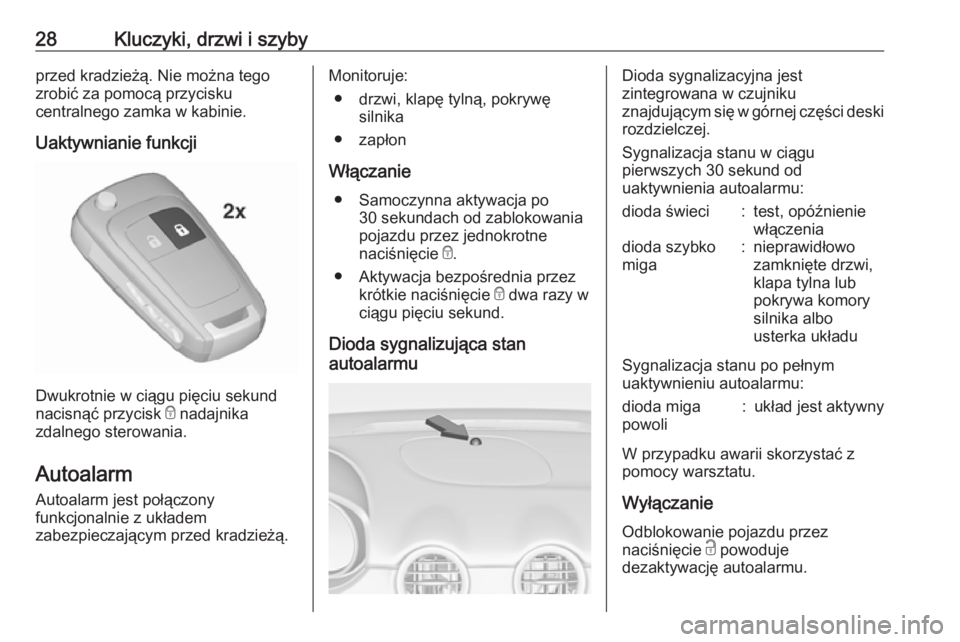 28 Kluczyki, drzwi i szyby

przed kradzieżą. Nie można tego zrobić za pomocą przycisku centralnego zamka w kabinie.

Uaktywnianie funkcji

2x

Dwukrotnie w ciągu pięciu sekund nacisnąć przycisk 🔒 nadajnika zdalnego sterowania.

Autoalarm

Autoalarm jest połączony funkcjonalnie z układem zabezpieczającym przed kradzieżą.

Monitoruje:
● drzwi, klapę tylną, pokrywę silnika
● zapłon

Włączanie
● Samoczynna aktywacja po 30 sekundach od zablokowania pojazdu przez jednokrotne naciśnięcie 🔒.
● Aktywacja bezpośrednia przez krótkie naciśnięcie 🔒 dwa razy w ciągu pięciu sekund.

Dioda sygnalizująca stan autoalarmu

Dioda sygnalizacyjna jest zintegrowana w czujniku znajdującym się w górnej części deski rozdzielczej.

Sygnalizacja stanu w ciągu pierwszych 30 sekund od uaktywnienia autoalarmu:

| dioda świeci | : | test, opóźnienie włączenia |
|---|---|---|
| dioda szybko miga | : | nieprawidłowo zamknięte drzwi, klapa tylna lub pokrywa komory silnika albo usterka układu |

Sygnalizacja stanu po pełnym uaktywnieniu autoalarmu:

| dioda miga powoli | : | układ jest aktywny |
|---|---|---|

W przypadku awarii skorzystać z pomocy warsztatu.

Wyłączanie

Odblokowanie pojazdu przez naciśnięcie 🔓 powoduje dezaktywację autoalarmu.

carmanualsonline.info